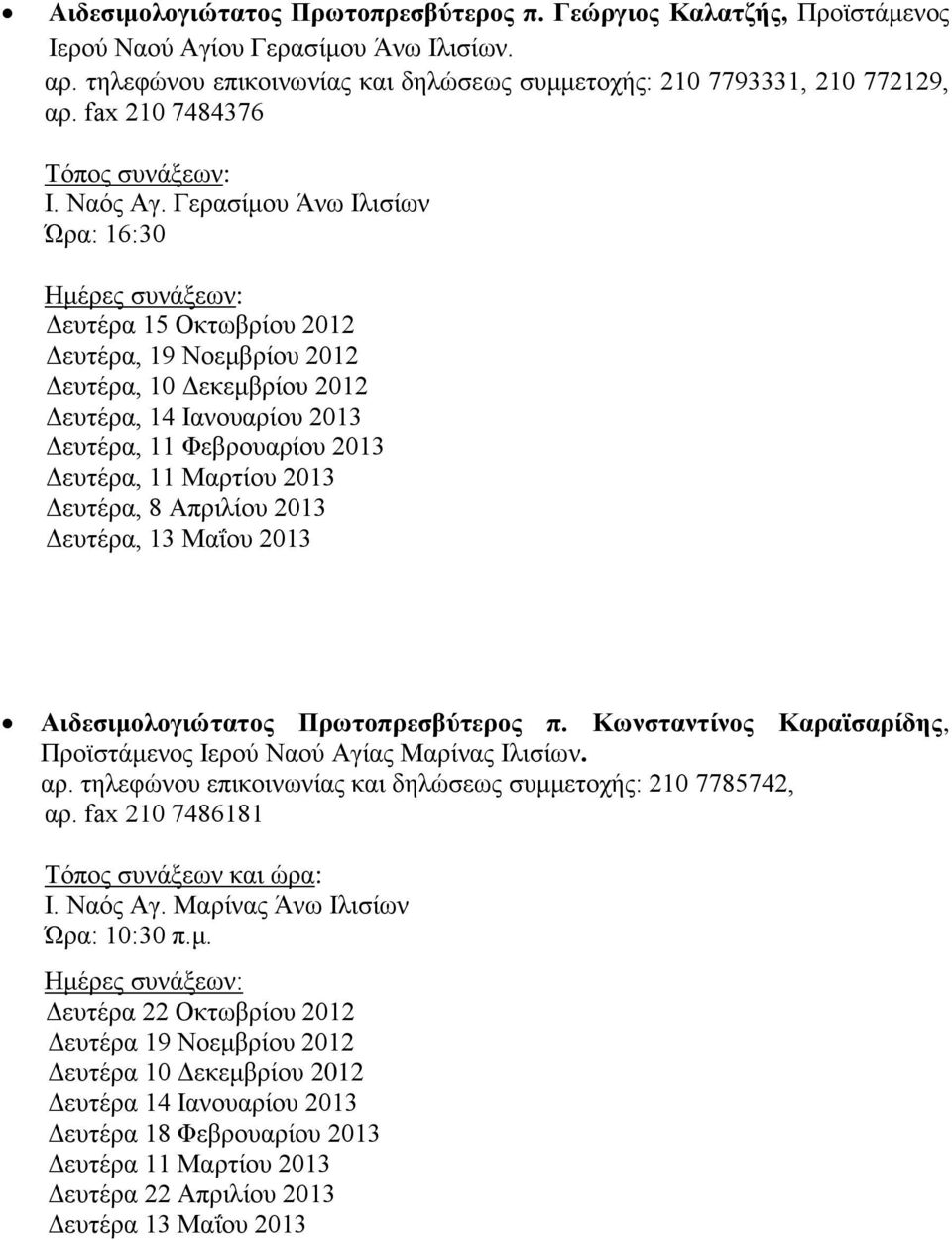 • Αιδεσιμολογιώτατος Πρωτοπρεσβύτερος π. Γεώργιος Καλατζής, Προϊστάμενος Ιερού Ναού Αγίου Γερασίμου Άνω Ιλισίων.
αρ. τηλεφώνου επικοινωνίας και δηλώσεως συμμετοχής: 210 7793331, 210 772129, αρ. fax 210 7484376

Τόπος συνάξεων:
Ι. Ναός Αγ. Γερασίμου Άνω Ιλισίων
Ώρα: 16:30

Ημέρες συνάξεων:
Δευτέρα 15 Οκτωβρίου 2012
Δευτέρα, 19 Νοεμβρίου 2012
Δευτέρα, 10 Δεκεμβρίου 2012
Δευτέρα, 14 Ιανουαρίου 2013
Δευτέρα, 11 Φεβρουαρίου 2013
Δευτέρα, 11 Μαρτίου 2013
Δευτέρα, 8 Απριλίου 2013
Δευτέρα, 13 Μαΐου 2013

• Αιδεσιμολογιώτατος Πρωτοπρεσβύτερος π. Κωνσταντίνος Καραϊσαρίδης, Προϊστάμενος Ιερού Ναού Αγίας Μαρίνας Ιλισίων.
αρ. τηλεφώνου επικοινωνίας και δηλώσεως συμμετοχής: 210 7785742, αρ. fax 210 7486181

Τόπος συνάξεων και ώρα:
Ι. Ναός Αγ. Μαρίνας Άνω Ιλισίων
Ώρα: 10:30 π.μ.
Ημέρες συνάξεων:
Δευτέρα 22 Οκτωβρίου 2012
Δευτέρα 19 Νοεμβρίου 2012
Δευτέρα 10 Δεκεμβρίου 2012
Δευτέρα 14 Ιανουαρίου 2013
Δευτέρα 18 Φεβρουαρίου 2013
Δευτέρα 11 Μαρτίου 2013
Δευτέρα 22 Απριλίου 2013
Δευτέρα 13 Μαΐου 2013